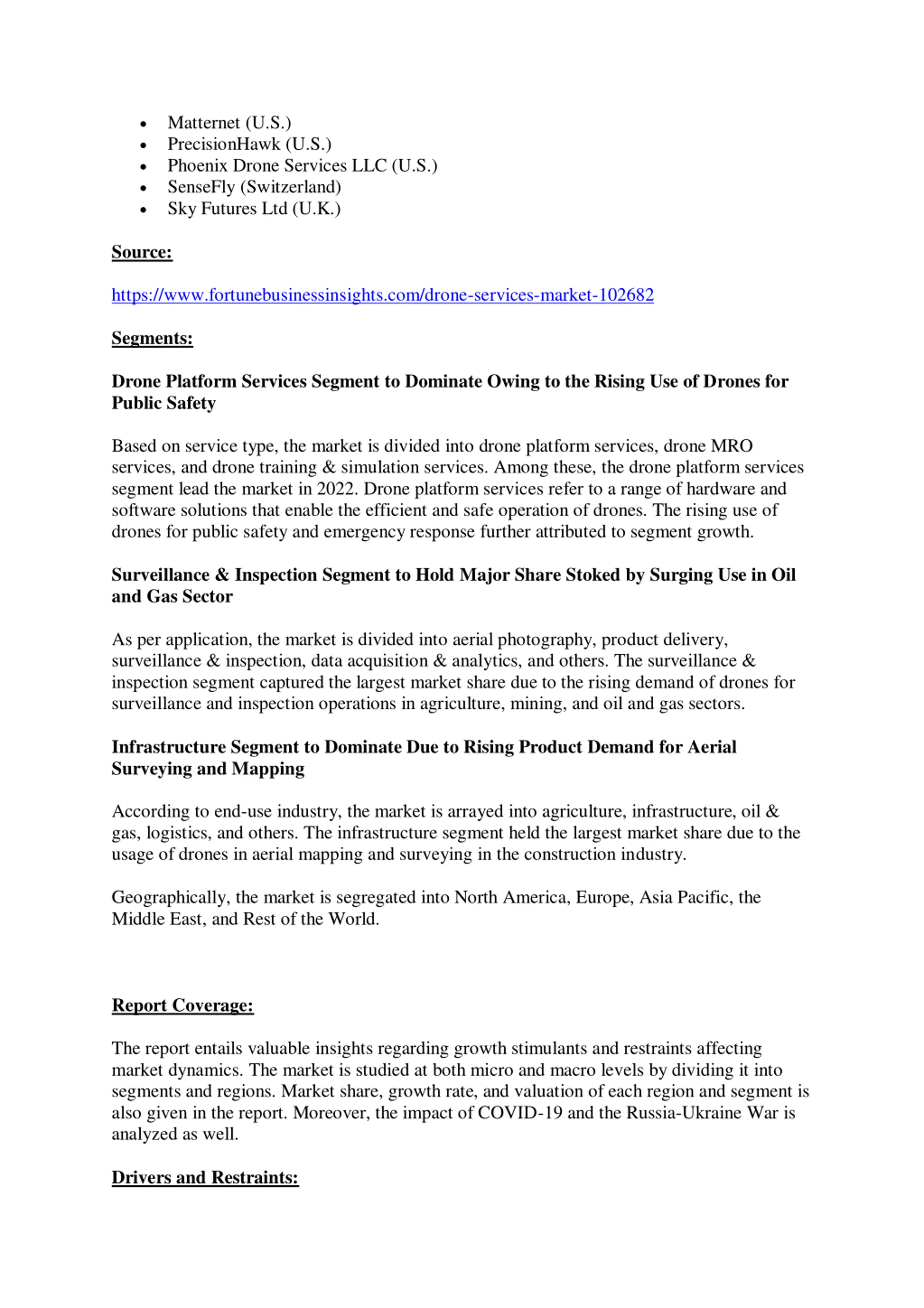 • Matternet (U.S.)
• PrecisionHawk (U.S.)
• Phoenix Drone Services LLC (U.S.)
• SenseFly (Switzerland)
• Sky Futures Ltd (U.K.)

Source:

https://www.fortunebusinessinsights.com/drone-services-market-102682

Segments:

Drone Platform Services Segment to Dominate Owing to the Rising Use of Drones for Public Safety

Based on service type, the market is divided into drone platform services, drone MRO services, and drone training & simulation services. Among these, the drone platform services segment lead the market in 2022. Drone platform services refer to a range of hardware and software solutions that enable the efficient and safe operation of drones. The rising use of drones for public safety and emergency response further attributed to segment growth.

Surveillance & Inspection Segment to Hold Major Share Stoked by Surging Use in Oil and Gas Sector

As per application, the market is divided into aerial photography, product delivery, surveillance & inspection, data acquisition & analytics, and others. The surveillance & inspection segment captured the largest market share due to the rising demand of drones for surveillance and inspection operations in agriculture, mining, and oil and gas sectors.

Infrastructure Segment to Dominate Due to Rising Product Demand for Aerial Surveying and Mapping

According to end-use industry, the market is arrayed into agriculture, infrastructure, oil & gas, logistics, and others. The infrastructure segment held the largest market share due to the usage of drones in aerial mapping and surveying in the construction industry.

Geographically, the market is segregated into North America, Europe, Asia Pacific, the Middle East, and Rest of the World.

Report Coverage:

The report entails valuable insights regarding growth stimulants and restraints affecting market dynamics. The market is studied at both micro and macro levels by dividing it into segments and regions. Market share, growth rate, and valuation of each region and segment is also given in the report. Moreover, the impact of COVID-19 and the Russia-Ukraine War is analyzed as well.

Drivers and Restraints: